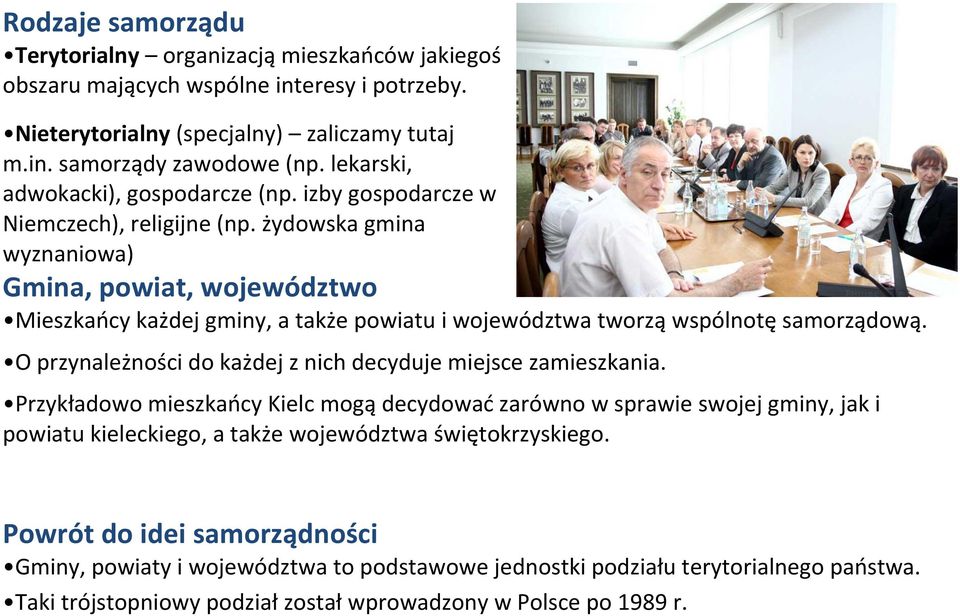 Rodzaje samorządu

•Terytorialny – organizacją mieszkańców jakiegoś obszaru mających wspólne interesy i potrzeby.

•Nieterytorialny (specjalny) – zaliczamy tutaj m.in. samorządy zawodowe (np. lekarski, adwokacki), gospodarcze (np. izby gospodarcze w Niemczech), religijne (np. żydowska gmina wyznaniowa)

Gmina, powiat, województwo

•Mieszkańcy każdej gminy, a także powiatu i województwa tworzą wspólnotę samorządową.

•O przynależności do każdej z nich decyduje miejsce zamieszkania.

•Przykładowo mieszkańcy Kielc mogą decydować zarówno w sprawie swojej gminy, jak i powiatu kieleckiego, a także województwa świętokrzyskiego.

Powrót do idei samorządności

•Gminy, powiaty i województwa to podstawowe jednostki podziału terytorialnego państwa.

•Taki trójstopniowy podział został wprowadzony w Polsce po 1989 r.